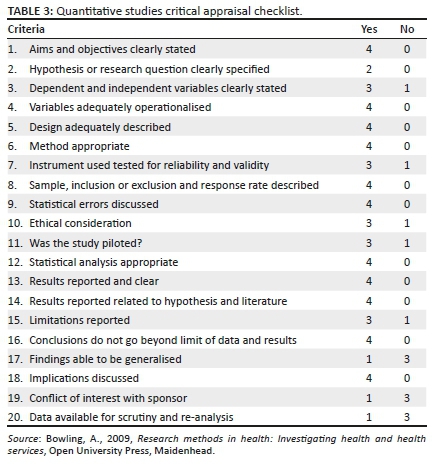 TABLE 3: Quantitative studies critical appraisal checklist.

| Criteria | Yes | No |
|---|---|---|
| 1. Aims and objectives clearly stated | 4 | 0 |
| 2. Hypothesis or research question clearly specified | 2 | 0 |
| 3. Dependent and independent variables clearly stated | 3 | 1 |
| 4. Variables adequately operationalised | 4 | 0 |
| 5. Design adequately described | 4 | 0 |
| 6. Method appropriate | 4 | 0 |
| 7. Instrument used tested for reliability and validity | 3 | 1 |
| 8. Sample, inclusion or exclusion and response rate described | 4 | 0 |
| 9. Statistical errors discussed | 4 | 0 |
| 10. Ethical consideration | 3 | 1 |
| 11. Was the study piloted? | 3 | 1 |
| 12. Statistical analysis appropriate | 4 | 0 |
| 13. Results reported and clear | 4 | 0 |
| 14. Results reported related to hypothesis and literature | 4 | 0 |
| 15. Limitations reported | 3 | 1 |
| 16. Conclusions do not go beyond limit of data and results | 4 | 0 |
| 17. Findings able to be generalised | 1 | 3 |
| 18. Implications discussed | 4 | 0 |
| 19. Conflict of interest with sponsor | 1 | 3 |
| 20. Data available for scrutiny and re-analysis | 1 | 3 |

Source: Bowling, A., 2009, Research methods in health: Investigating health and health services, Open University Press, Maidenhead.